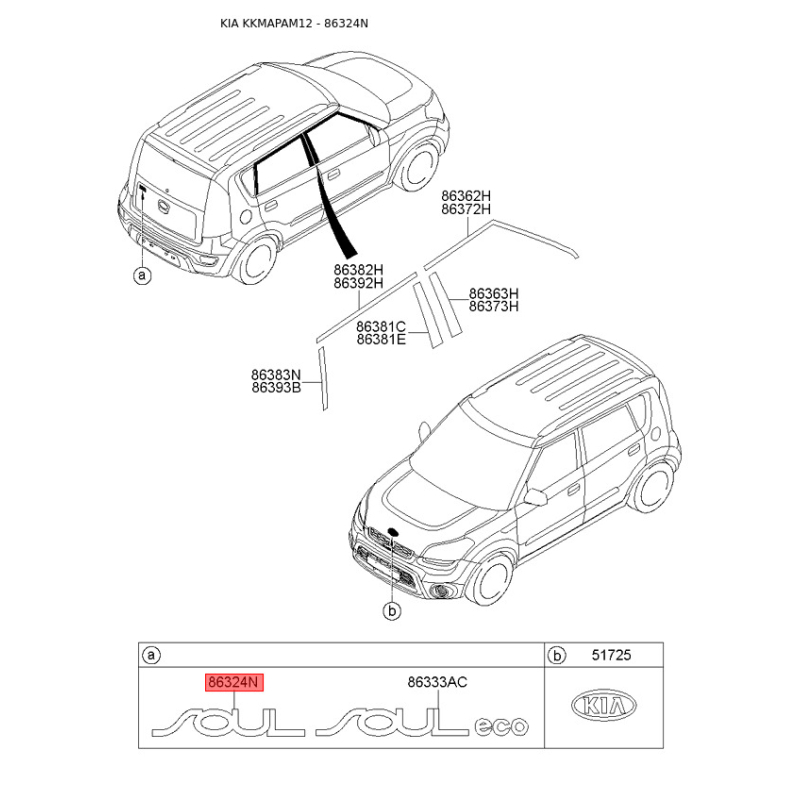 KIA KKMAPAM12 - 86324N

a

86362H
86372H

86382H
86392H

86363H
86373H

86381C
86381E

86383N
86393B

b

a

b 51725

86324N

86333AC

SOUL

SOUL eco

KIA